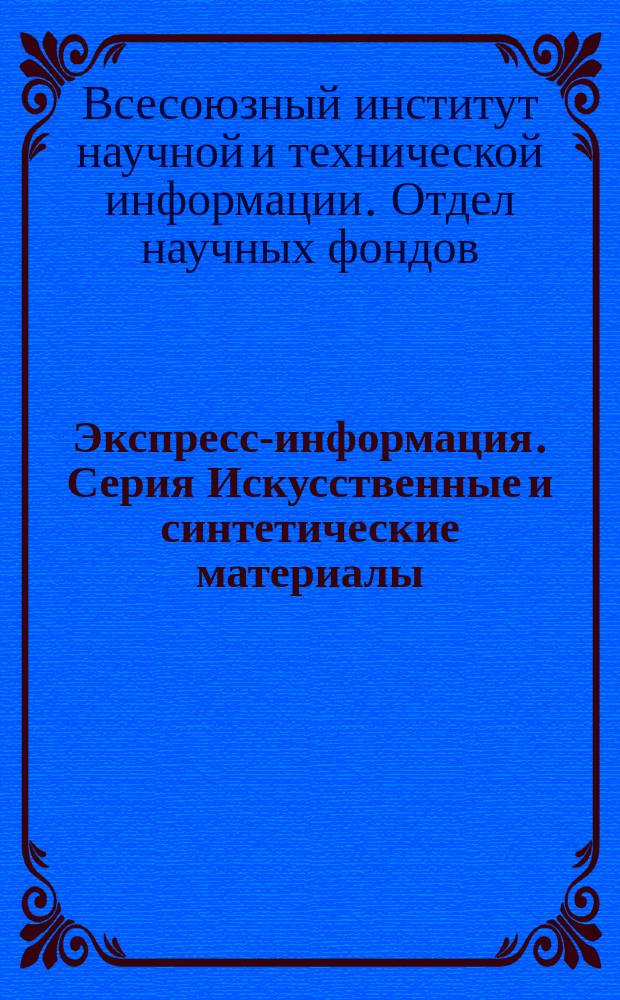 Всесоюзный институт научной и технической информации. Отдел научных фондов

Экспресс-информация. Серия Искусственные и синтетические материалы